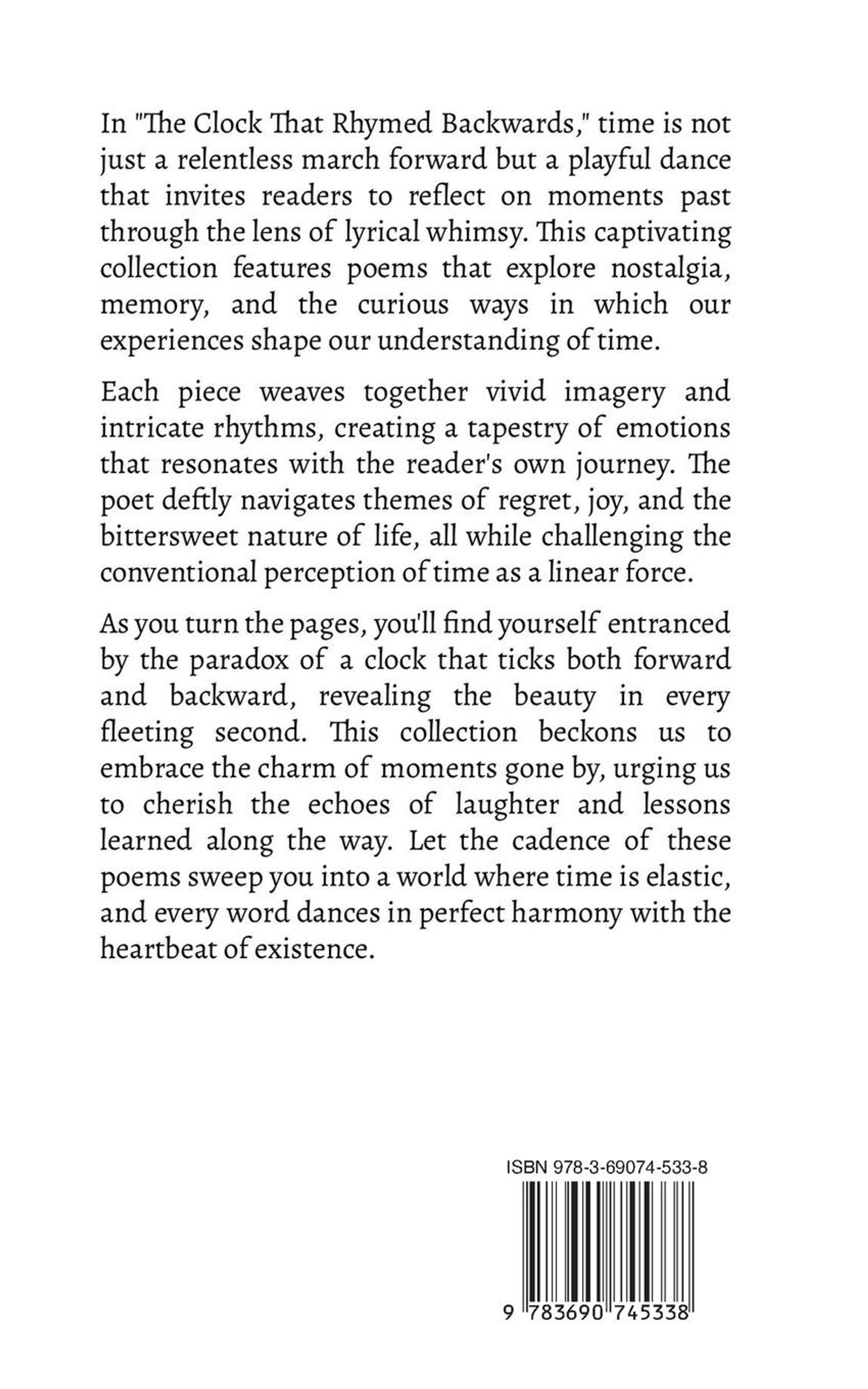 In "The Clock That Rhymed Backwards," time is not just a relentless march forward but a playful dance that invites readers to reflect on moments past through the lens of lyrical whimsy. This captivating collection features poems that explore nostalgia, memory, and the curious ways in which our experiences shape our understanding of time.

Each piece weaves together vivid imagery and intricate rhythms, creating a tapestry of emotions that resonates with the reader's own journey. The poet deftly navigates themes of regret, joy, and the bittersweet nature of life, all while challenging the conventional perception of time as a linear force.

As you turn the pages, you'll find yourself entranced by the paradox of a clock that ticks both forward and backward, revealing the beauty in every fleeting second. This collection beckons us to embrace the charm of moments gone by, urging us to cherish the echoes of laughter and lessons learned along the way. Let the cadence of these poems sweep you into a world where time is elastic, and every word dances in perfect harmony with the heartbeat of existence.

ISBN 978-3-69074-533-8

9 783690 745338